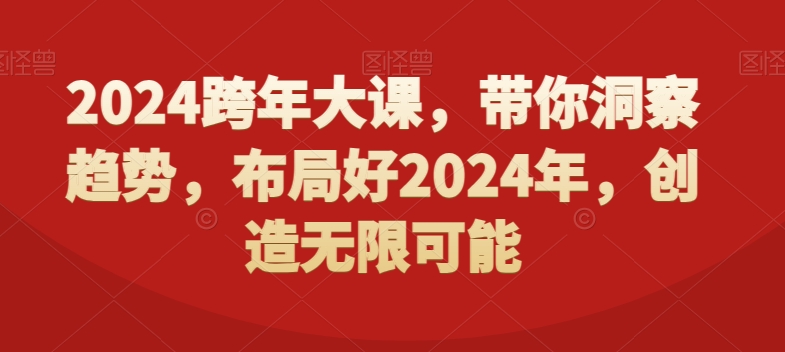 图怪兽 图怪兽 图怪兽

2024跨年大课，带你洞察趋势，布局好2024年，创造无限可能